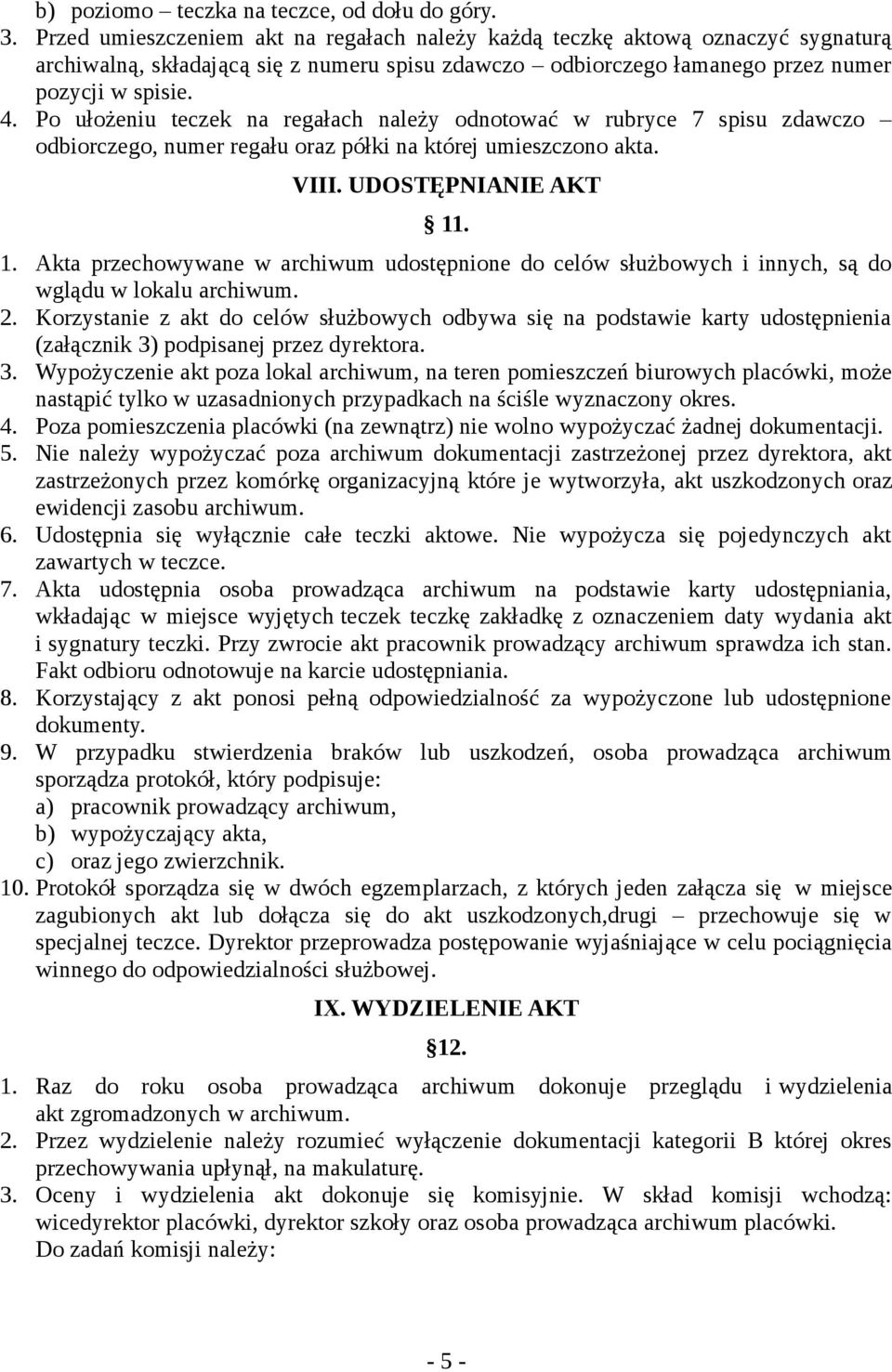 b) poziomo – teczka na teczce, od dołu do góry.
3. Przed umieszczeniem akt na regałach należy każdą teczkę aktową oznaczyć sygnaturą archiwalną, składającą się z numeru spisu zdawczo – odbiorczego łamanego przez numer pozycji w spisie.
4. Po ułożeniu teczek na regałach należy odnotować w rubryce 7 spisu zdawczo – odbiorczego, numer regału oraz półki na której umieszczono akta.

VIII. UDOSTĘPNIANIE AKT

§ 11.

1. Akta przechowywane w archiwum udostępnione do celów służbowych i innych, są do wglądu w lokalu archiwum.
2. Korzystanie z akt do celów służbowych odbywa się na podstawie karty udostępnienia (załącznik 3) podpisanej przez dyrektora.
3. Wypożyczenie akt poza lokal archiwum, na teren pomieszczeń biurowych placówki, może nastąpić tylko w uzasadnionych przypadkach na ściśle wyznaczony okres.
4. Poza pomieszczenia placówki (na zewnątrz) nie wolno wypożyczać żadnej dokumentacji.
5. Nie należy wypożyczać poza archiwum dokumentacji zastrzeżonej przez dyrektora, akt zastrzeżonych przez komórkę organizacyjną które je wytworzyła, akt uszkodzonych oraz ewidencji zasobu archiwum.
6. Udostępnia się wyłącznie całe teczki aktowe. Nie wypożycza się pojedynczych akt zawartych w teczce.
7. Akta udostępnia osoba prowadząca archiwum na podstawie karty udostępniania, wkładając w miejsce wyjętych teczek teczkę zakładkę z oznaczeniem daty wydania akt i sygnatury teczki. Przy zwrocie akt pracownik prowadzący archiwum sprawdza ich stan. Fakt odbioru odnotowuje na karcie udostępniania.
8. Korzystający z akt ponosi pełną odpowiedzialność za wypożyczone lub udostępnione dokumenty.
9. W przypadku stwierdzenia braków lub uszkodzeń, osoba prowadząca archiwum sporządza protokół, który podpisuje:
a) pracownik prowadzący archiwum,
b) wypożyczający akta,
c) oraz jego zwierzchnik.
10. Protokół sporządza się w dwóch egzemplarzach, z których jeden załącza się w miejsce zagubionych akt lub dołącza się do akt uszkodzonych,drugi – przechowuje się w specjalnej teczce. Dyrektor przeprowadza postępowanie wyjaśniające w celu pociągnięcia winnego do odpowiedzialności służbowej.

IX. WYDZIELENIE AKT

§12.

1. Raz do roku osoba prowadząca archiwum dokonuje przeglądu i wydzielenia akt zgromadzonych w archiwum.
2. Przez wydzielenie należy rozumieć wyłączenie dokumentacji kategorii B której okres przechowywania upłynął, na makulaturę.
3. Oceny i wydzielenia akt dokonuje się komisyjnie. W skład komisji wchodzą: wicedyrektor placówki, dyrektor szkoły oraz osoba prowadząca archiwum placówki.
Do zadań komisji należy:

- 5 -